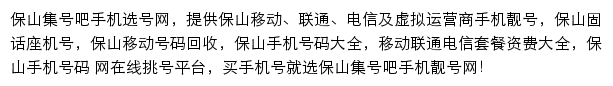 保山集号吧手机选号网，提供保山移动、联通、电信及虚拟运营商手机靓号，保山固话座机号，保山移动号码回收，保山手机号码大全，移动联通电信套餐资费大全，保山手机号码 网在线挑号平台，买手机号就选保山集号吧手机靓号网！